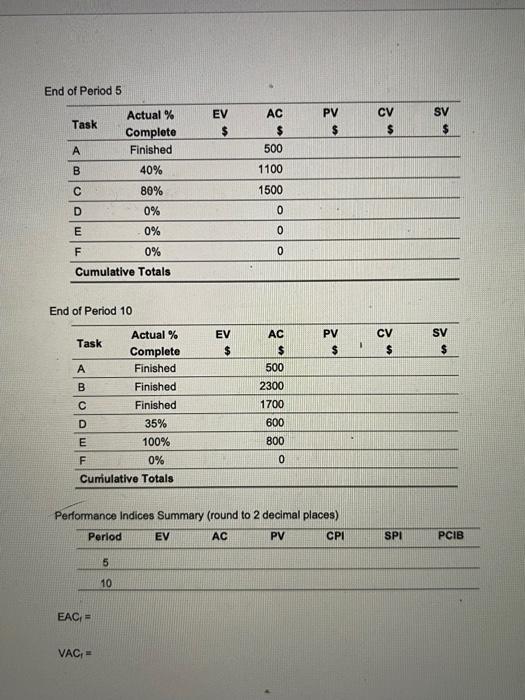 End of Period 5

| Task | Actual % Complete | EV $ | AC $ | PV $ | CV $ | SV $ |
|---|---|---|---|---|---|---|
| A | Finished | | 500 | | | |
| B | 40% | | 1100 | | | |
| C | 80% | | 1500 | | | |
| D | 0% | | 0 | | | |
| E | 0% | | 0 | | | |
| F | 0% | | 0 | | | |
| Cumulative Totals | | | | | | |

End of Period 10

| Task | Actual % Complete | EV $ | AC $ | PV $ | CV $ | SV $ |
|---|---|---|---|---|---|---|
| A | Finished | | 500 | | | |
| B | Finished | | 2300 | | | |
| C | Finished | | 1700 | | | |
| D | 35% | | 600 | | | |
| E | 100% | | 800 | | | |
| F | 0% | | 0 | | | |
| Cumulative Totals | | | | | | |

Performance Indices Summary (round to 2 decimal places)

| Period | EV | AC | PV | CPI | SPI | PCIB |
|---|---|---|---|---|---|---|
| 5 | | | | | | |
| 10 | | | | | | |

$EAC_f$ =

$VAC_f$ =